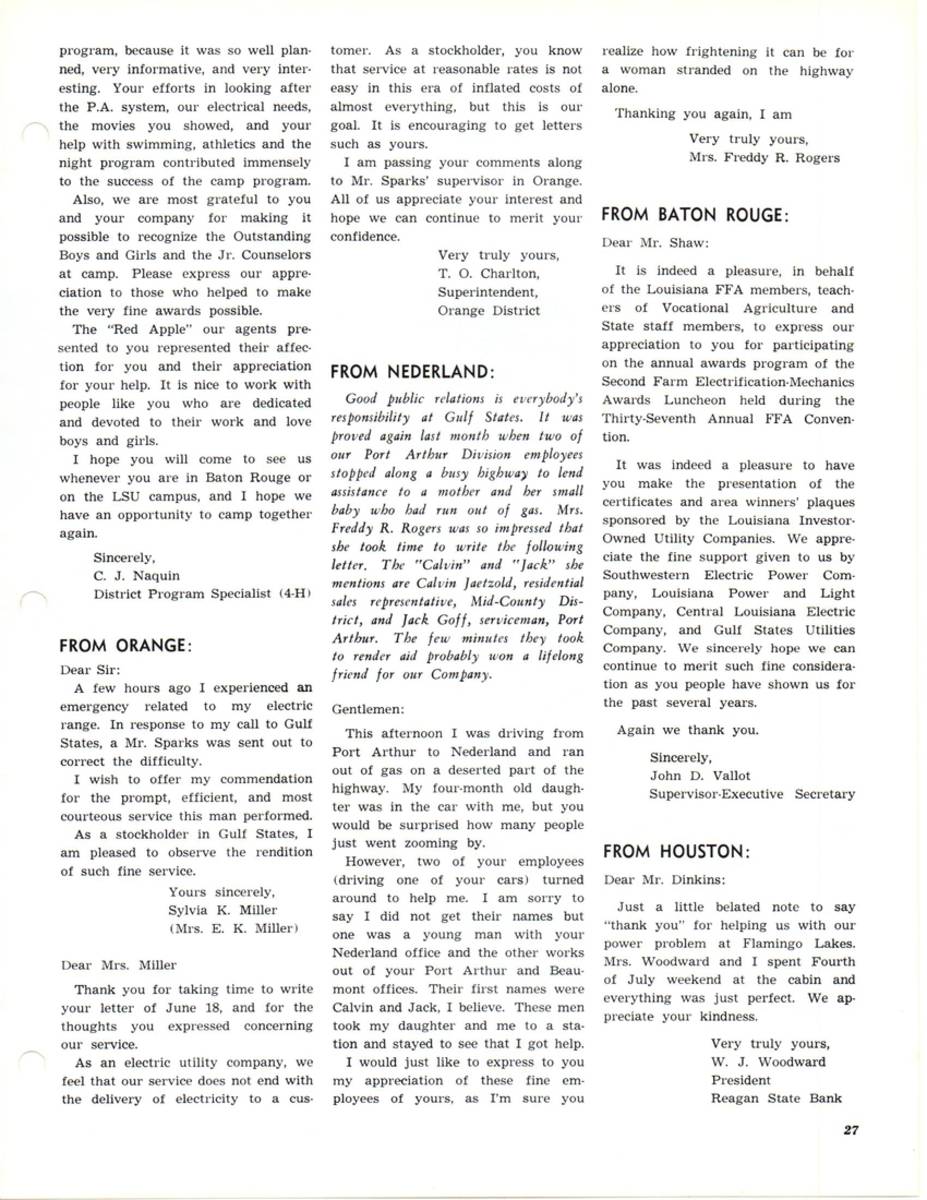 program, because it was so well planned, very informative, and very interesting. Your efforts in looking after the P.A. system, our electrical needs, the movies you showed, and your help with swimming, athletics and the night program contributed immensely to the success of the camp program.

Also, we are most grateful to you and your company for making it possible to recognize the Outstanding Boys and Girls and the Jr. Counselors at camp. Please express our appreciation to those who helped to make the very fine awards possible.

The "Red Apple" our agents presented to you represented their affection for you and their appreciation for your help. It is nice to work with people like you who are dedicated and devoted to their work and love boys and girls.

I hope you will come to see us whenever you are in Baton Rouge or on the LSU campus, and I hope we have an opportunity to camp together again.

Sincerely,
C. J. Naquin
District Program Specialist (4-H)

FROM ORANGE:

Dear Sir:

A few hours ago I experienced an emergency related to my electric range. In response to my call to Gulf States, a Mr. Sparks was sent out to correct the difficulty.

I wish to offer my commendation for the prompt, efficient, and most courteous service this man performed.

As a stockholder in Gulf States, I am pleased to observe the rendition of such fine service.

Yours sincerely,
Sylvia K. Miller
(Mrs. E. K. Miller)

Dear Mrs. Miller

Thank you for taking time to write your letter of June 18, and for the thoughts you expressed concerning our service.

As an electric utility company, we feel that our service does not end with the delivery of electricity to a customer. As a stockholder, you know that service at reasonable rates is not easy in this era of inflated costs of almost everything, but this is our goal. It is encouraging to get letters such as yours.

I am passing your comments along to Mr. Sparks' supervisor in Orange. All of us appreciate your interest and hope we can continue to merit your confidence.

Very truly yours,
T. O. Charlton,
Superintendent,
Orange District

FROM NEDERLAND:

Good public relations is everybody's responsibility at Gulf States. It was proved again last month when two of our Port Arthur Division employees stopped along a busy highway to lend assistance to a mother and her small baby who had run out of gas. Mrs. Freddy R. Rogers was so impressed that she took time to write the following letter. The "Calvin" and "Jack" she mentions are Calvin Jaetzold, residential sales representative, Mid-County District, and Jack Goff, serviceman, Port Arthur. The few minutes they took to render aid probably won a lifelong friend for our Company.

Gentlemen:

This afternoon I was driving from Port Arthur to Nederland and ran out of gas on a deserted part of the highway. My four-month old daughter was in the car with me, but you would be surprised how many people just went zooming by.

However, two of your employees (driving one of your cars) turned around to help me. I am sorry to say I did not get their names but one was a young man with your Nederland office and the other works out of your Port Arthur and Beaumont offices. Their first names were Calvin and Jack, I believe. These men took my daughter and me to a station and stayed to see that I got help.

I would just like to express to you my appreciation of these fine employees of yours, as I'm sure you realize how frightening it can be for a woman stranded on the highway alone.

Thanking you again, I am

Very truly yours,
Mrs. Freddy R. Rogers

FROM BATON ROUGE:

Dear Mr. Shaw:

It is indeed a pleasure, in behalf of the Louisiana FFA members, teachers of Vocational Agriculture and State staff members, to express our appreciation to you for participating on the annual awards program of the Second Farm Electrification-Mechanics Awards Luncheon held during the Thirty-Seventh Annual FFA Convention.

It was indeed a pleasure to have you make the presentation of the certificates and area winners' plaques sponsored by the Louisiana Investor-Owned Utility Companies. We appreciate the fine support given to us by Southwestern Electric Power Company, Louisiana Power and Light Company, Central Louisiana Electric Company, and Gulf States Utilities Company. We sincerely hope we can continue to merit such fine consideration as you people have shown us for the past several years.

Again we thank you.

Sincerely,
John D. Vallot
Supervisor-Executive Secretary

FROM HOUSTON:

Dear Mr. Dinkins:

Just a little belated note to say "thank you" for helping us with our power problem at Flamingo Lakes. Mrs. Woodward and I spent Fourth of July weekend at the cabin and everything was just perfect. We appreciate your kindness.

Very truly yours,
W. J. Woodward
President
Reagan State Bank

27